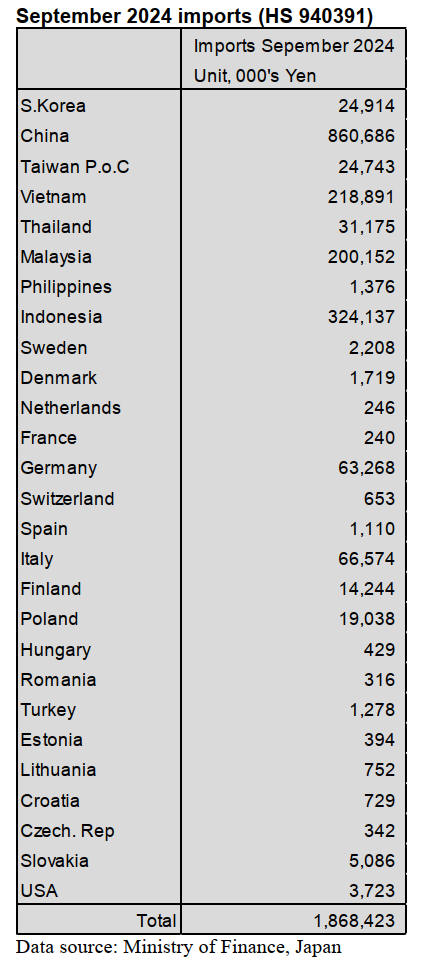 September 2024 imports (HS 940391)

|  | Imports Sepember 2024 Unit, 000's Yen |
|---|---|
| S.Korea | 24,914 |
| China | 860,686 |
| Taiwan P.o.C | 24,743 |
| Vietnam | 218,891 |
| Thailand | 31,175 |
| Malaysia | 200,152 |
| Philippines | 1,376 |
| Indonesia | 324,137 |
| Sweden | 2,208 |
| Denmark | 1,719 |
| Netherlands | 246 |
| France | 240 |
| Germany | 63,268 |
| Switzerland | 653 |
| Spain | 1,110 |
| Italy | 66,574 |
| Finland | 14,244 |
| Poland | 19,038 |
| Hungary | 429 |
| Romania | 316 |
| Turkey | 1,278 |
| Estonia | 394 |
| Lithuania | 752 |
| Croatia | 729 |
| Czech. Rep | 342 |
| Slovakia | 5,086 |
| USA | 3,723 |
| Total | 1,868,423 |

Data source: Ministry of Finance, Japan